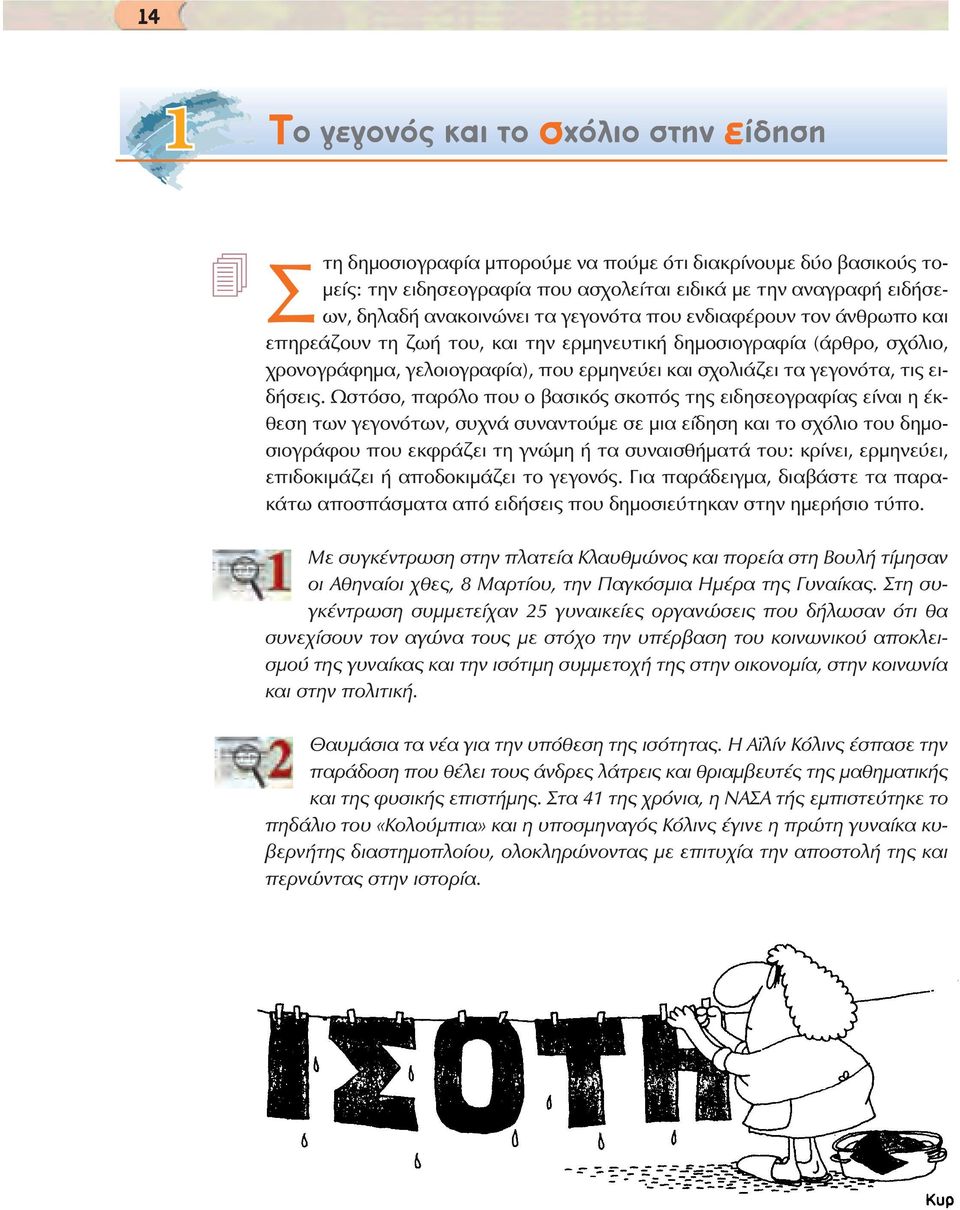 14

1 Το γεγονός και το σχόλιο στην είδηση

Στη δημοσιογραφία μπορούμε να πούμε ότι διακρίνουμε δύο βασικούς τομείς: την ειδησεογραφία που ασχολείται ειδικά με την αναγραφή ειδήσεων, δηλαδή ανακοινώνει τα γεγονότα που ενδιαφέρουν τον άνθρωπο και επηρεάζουν τη ζωή του, και την ερμηνευτική δημοσιογραφία (άρθρο, σχόλιο, χρονογράφημα, γελοιογραφία), που ερμηνεύει και σχολιάζει τα γεγονότα, τις ειδήσεις. Ωστόσο, παρόλο που ο βασικός σκοπός της ειδησεογραφίας είναι η έκθεση των γεγονότων, συχνά συναντούμε σε μια είδηση και το σχόλιο του δημοσιογράφου που εκφράζει τη γνώμη ή τα συναισθήματά του: κρίνει, ερμηνεύει, επιδοκιμάζει ή αποδοκιμάζει το γεγονός. Για παράδειγμα, διαβάστε τα παρακάτω αποσπάσματα από ειδήσεις που δημοσιεύτηκαν στην ημερήσιο τύπο.

1

Με συγκέντρωση στην πλατεία Κλαυθμώνος και πορεία στη Βουλή τίμησαν οι Αθηναίοι χθες, 8 Μαρτίου, την Παγκόσμια Ημέρα της Γυναίκας. Στη συγκέντρωση συμμετείχαν 25 γυναικείες οργανώσεις που δήλωσαν ότι θα συνεχίσουν τον αγώνα τους με στόχο την υπέρβαση του κοινωνικού αποκλεισμού της γυναίκας και την ισότιμη συμμετοχή της στην οικονομία, στην κοινωνία και στην πολιτική.

2

Θαυμάσια τα νέα για την υπόθεση της ισότητας. Η Αϊλίν Κόλινς έσπασε την παράδοση που θέλει τους άνδρες λάτρεις και θριαμβευτές της μαθηματικής και της φυσικής επιστήμης. Στα 41 της χρόνια, η ΝΑΣΑ τής εμπιστεύτηκε το πηδάλιο του «Κολούμπια» και η υποσμηναγός Κόλινς έγινε η πρώτη γυναίκα κυβερνήτης διαστημοπλοίου, ολοκληρώνοντας με επιτυχία την αποστολή της και περνώντας στην ιστορία.

ΙΣΟΤΗ

Κυρ